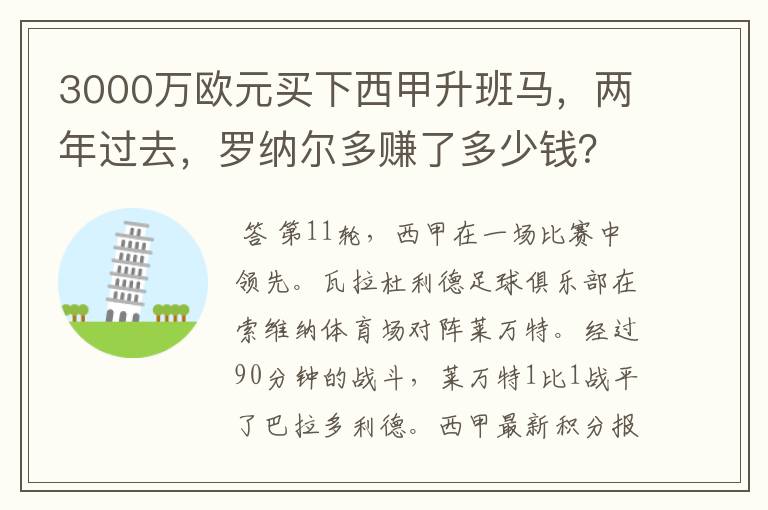 3000万欧元买下西甲升班马，两年过去，罗纳尔多赚了多少钱？

答 第11轮，西甲在一场比赛中领先。瓦拉杜利德足球俱乐部在索维纳体育场对阵莱万特。经过90分钟的战斗，莱万特1比1战平了巴拉多利德。西甲最新积分报